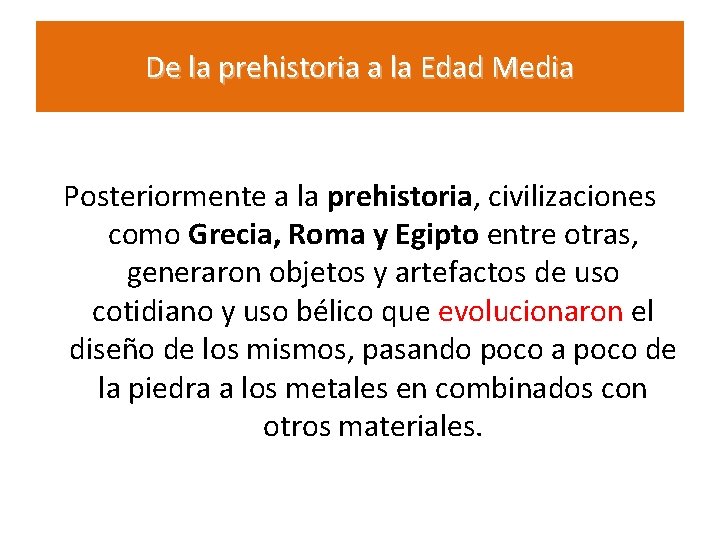 De la prehistoria a la Edad Media

Posteriormente a la prehistoria, civilizaciones como Grecia, Roma y Egipto entre otras, generaron objetos y artefactos de uso cotidiano y uso bélico que evolucionaron el diseño de los mismos, pasando poco a poco de la piedra a los metales en combinados con otros materiales.